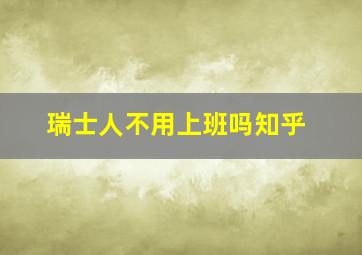 瑞士人不用上班吗知乎